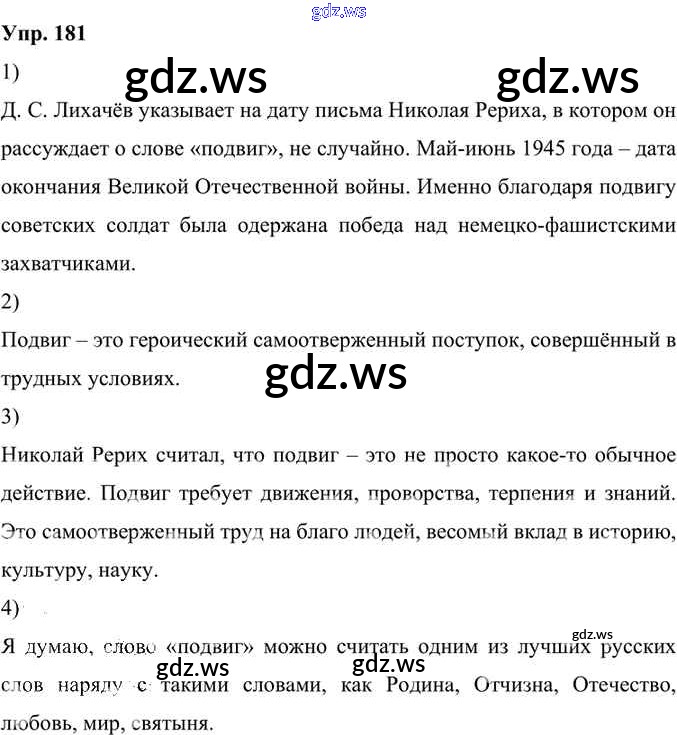 gdz.ws

Упр. 181

1)

gdz.ws gdz.ws

Д. С. Лихачёв указывает на дату письма Николая Рериха, в котором он рассуждает о слове «подвиг», не случайно. Май-июнь 1945 года – дата окончания Великой Отечественной войны. Именно благодаря подвигу советских солдат была одержана победа над немецко-фашистскими захватчиками.

2)

Подвиг – это героический самоотверженный поступок, совершённый в трудных условиях.

gdz.ws

3)

Николай Рерих считал, что подвиг – это не просто какое-то обычное действие. Подвиг требует движения, проворства, терпения и знаний. Это самоотверженный труд на благо людей, весомый вклад в историю, культуру, науку.

4)

gdz.ws

Я думаю, слово «подвиг» можно считать одним из лучших русских слов наряду с такими словами, как Родина, Отчизна, Отечество, любовь, мир, святыня.

gdz.ws gdz.ws